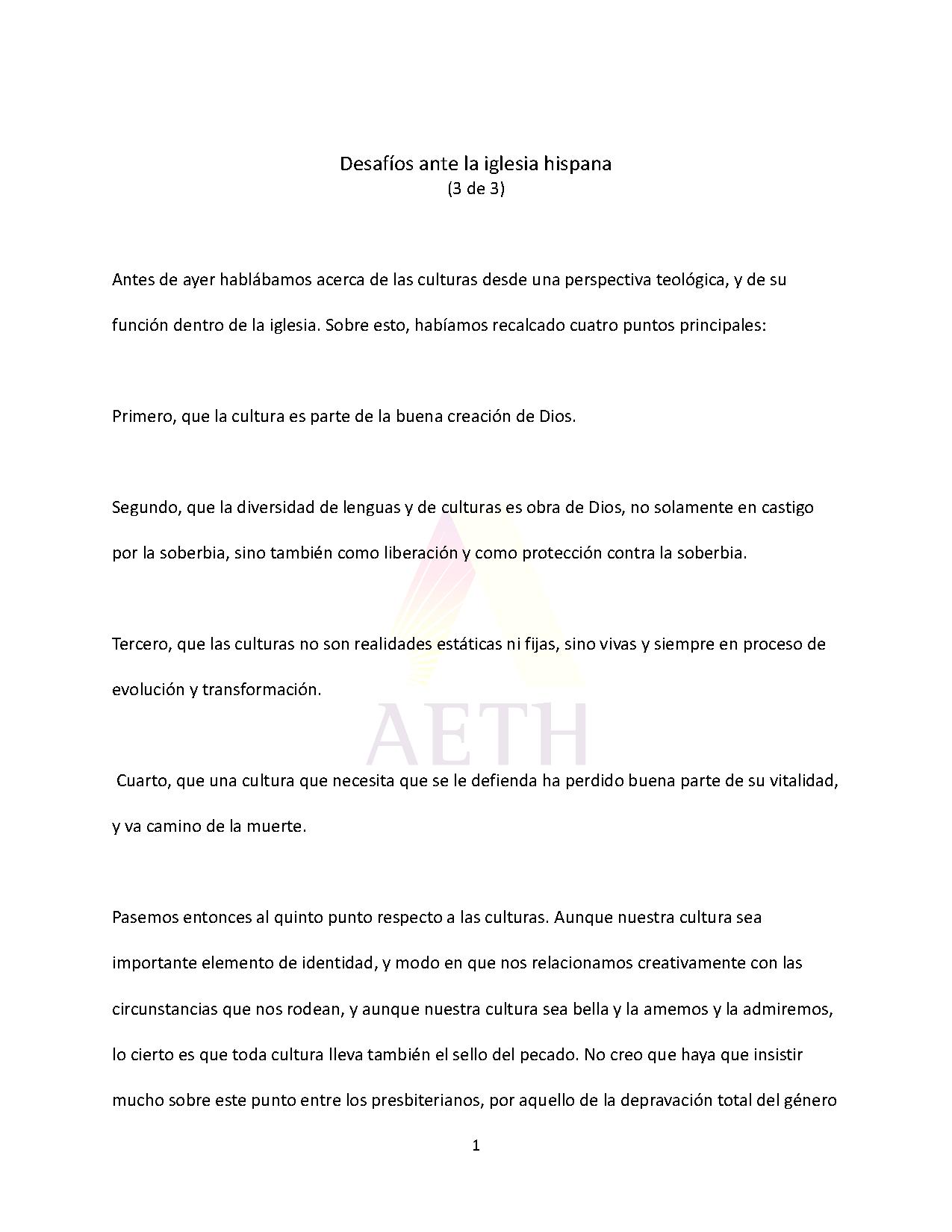 Desafíos ante la iglesia hispana
(3 de 3)

Antes de ayer hablábamos acerca de las culturas desde una perspectiva teológica, y de su función dentro de la iglesia. Sobre esto, habíamos recalcado cuatro puntos principales:

Primero, que la cultura es parte de la buena creación de Dios.

Segundo, que la diversidad de lenguas y de culturas es obra de Dios, no solamente en castigo por la soberbia, sino también como liberación y como protección contra la soberbia.

Tercero, que las culturas no son realidades estáticas ni fijas, sino vivas y siempre en proceso de evolución y transformación.

AETH

Cuarto, que una cultura que necesita que se le defienda ha perdido buena parte de su vitalidad, y va camino de la muerte.

Pasemos entonces al quinto punto respecto a las culturas. Aunque nuestra cultura sea importante elemento de identidad, y modo en que nos relacionamos creativamente con las circunstancias que nos rodean, y aunque nuestra cultura sea bella y la amemos y la admiremos, lo cierto es que toda cultura lleva también el sello del pecado. No creo que haya que insistir mucho sobre este punto entre los presbiterianos, por aquello de la depravación total del género

1